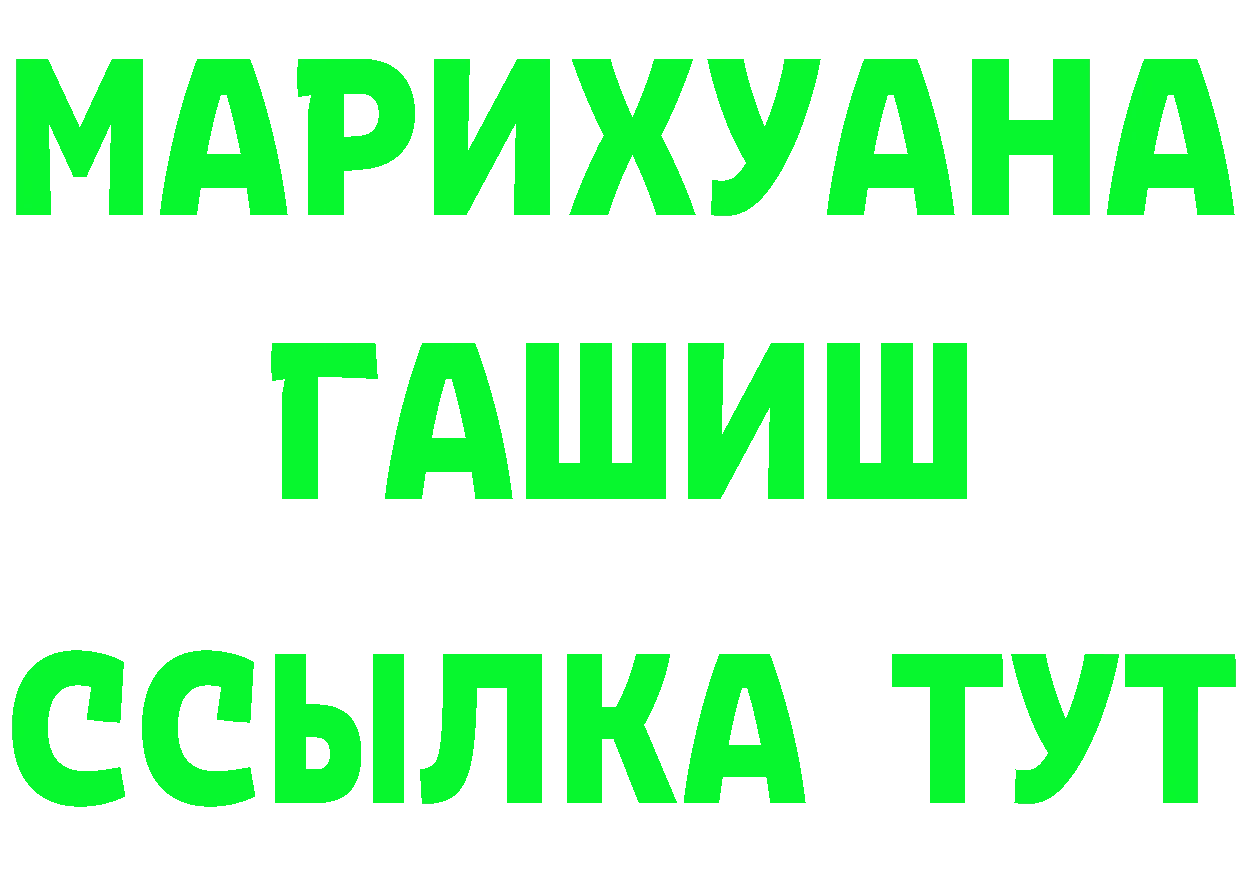 МАРИХУАНА
ГАШИШ
ССЫЛКА ТУТ